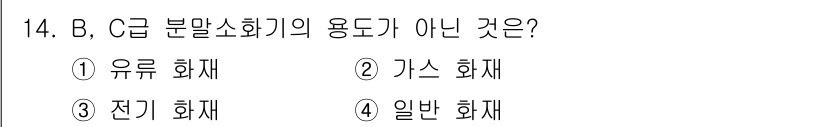 14. B, C급 분말소화기의 용도가 아닌 것은?

① 유류 화재
② 가스 화재
③ 전기 화재
④ 일반 화재